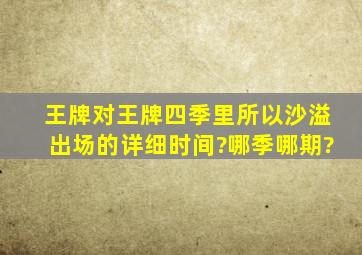 王牌对王牌四季里所以沙溢出场的详细时间?哪季哪期?